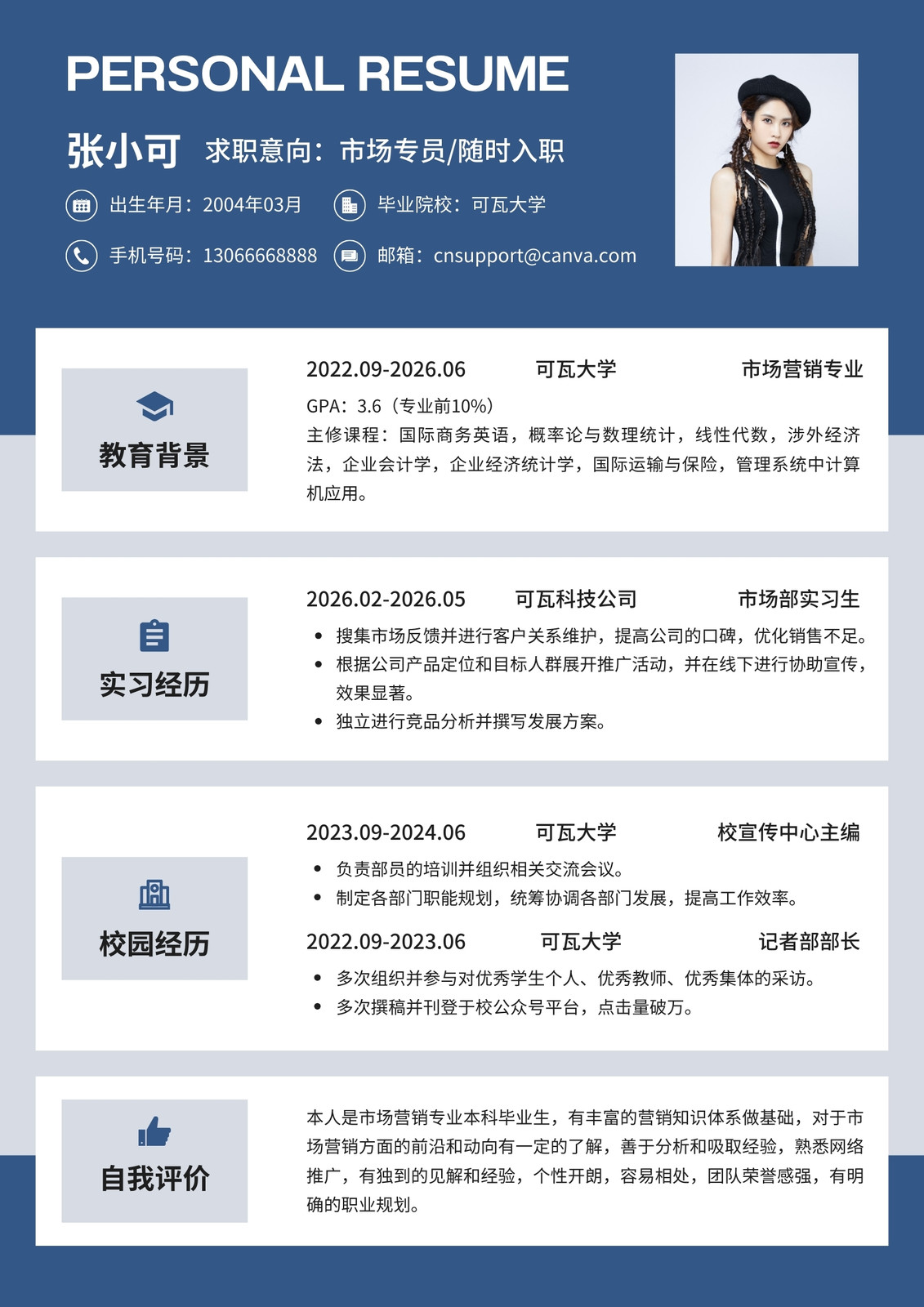 PERSONAL RESUME

张小可 求职意向：市场专员/随时入职

出生年月：2004年03月 毕业院校：可瓦大学

手机号码：13066668888 邮箱：cnsupport@canva.com

教育背景

2022.09-2026.06 可瓦大学 市场营销专业

GPA：3.6（专业前10%）

主修课程：国际商务英语，概率论与数理统计，线性代数，涉外经济法，企业会计学，企业经济统计学，国际运输与保险，管理系统中计算机应用。

实习经历

2026.02-2026.05 可瓦科技公司 市场部实习生

• 搜集市场反馈并进行客户关系维护，提高公司的口碑，优化销售不足。
• 根据公司产品定位和目标人群展开推广活动，并在线下进行协助宣传，效果显著。
• 独立进行竞品分析并撰写发展方案。

校园经历

2023.09-2024.06 可瓦大学 校宣传中心主编

• 负责部员的培训并组织相关交流会议。
• 制定各部门职能规划，统筹协调各部门发展，提高工作效率。

2022.09-2023.06 可瓦大学 记者部部长

• 多次组织并参与对优秀学生个人、优秀教师、优秀集体的采访。
• 多次撰稿并刊登于校公众号平台，点击量破万。

自我评价

本人是市场营销专业本科毕业生，有丰富的营销知识体系做基础，对于市场营销方面的前沿和动向有一定的了解，善于分析和吸取经验，熟悉网络推广，有独到的见解和经验，个性开朗，容易相处，团队荣誉感强，有明确的职业规划。